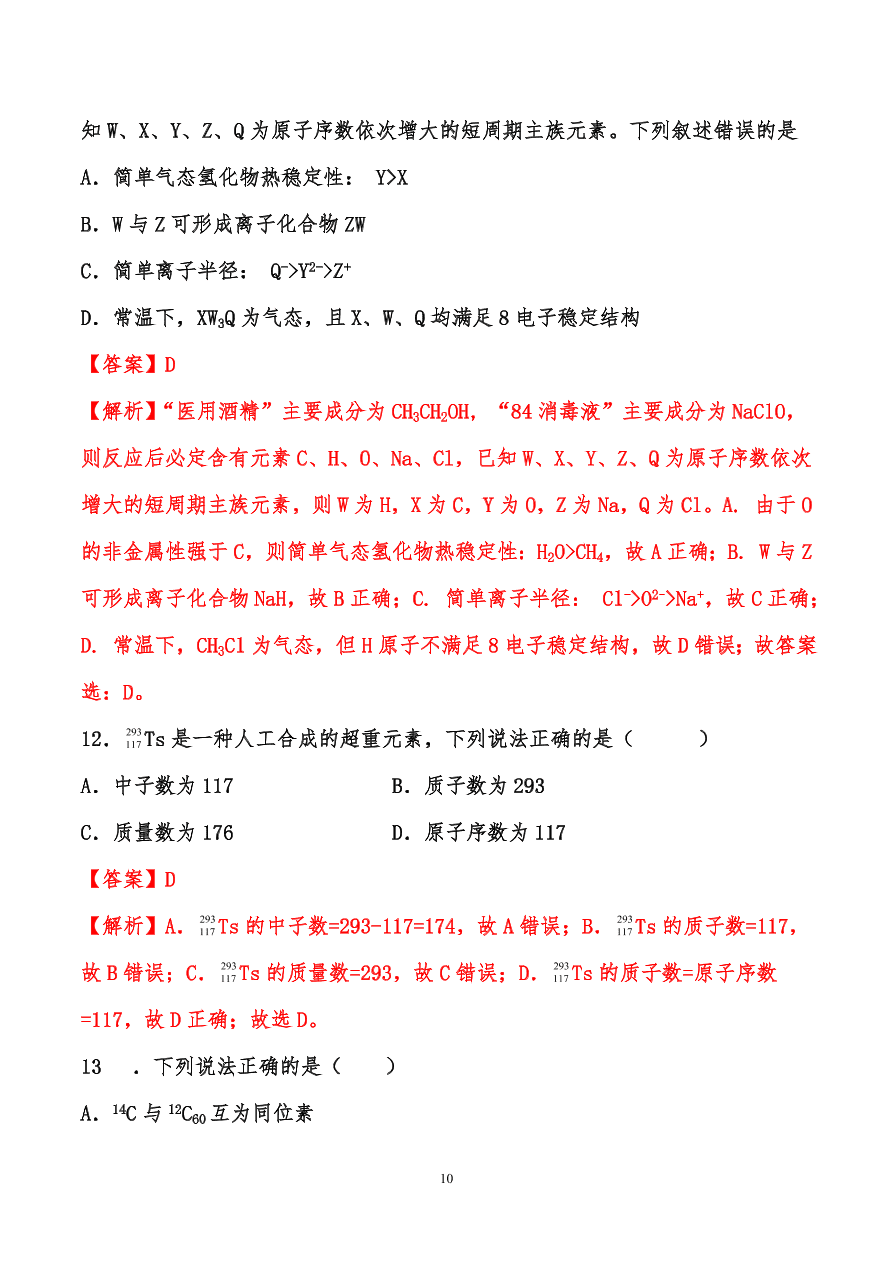 知 W、X、Y、Z、Q 为原子序数依次增大的短周期主族元素。下列叙述错误的是

A．简单气态氢化物热稳定性： Y>X

B．W 与 Z 可形成离子化合物 ZW

C．简单离子半径： $Q^->Y^{2-}>Z^+$

D．常温下，$XW_3Q$ 为气态，且 X、W、Q 均满足 8 电子稳定结构

【答案】D

【解析】“医用酒精”主要成分为 $CH_3CH_2OH$，“84 消毒液”主要成分为 NaClO，则反应后必定含有元素 C、H、O、Na、Cl，已知 W、X、Y、Z、Q 为原子序数依次增大的短周期主族元素，则 W 为 H，X 为 C，Y 为 O，Z 为 Na，Q 为 Cl。A. 由于 O 的非金属性强于 C，则简单气态氢化物热稳定性：$H_2O>CH_4$，故 A 正确；B. W 与 Z 可形成离子化合物 NaH，故 B 正确；C. 简单离子半径： $Cl^->O^{2-}>Na^+$，故 C 正确；D. 常温下，$CH_3Cl$ 为气态，但 H 原子不满足 8 电子稳定结构，故 D 错误；故答案选：D。

12．$^{293}_{117}Ts$ 是一种人工合成的超重元素，下列说法正确的是（　　）

A．中子数为 117

B．质子数为 293

C．质量数为 176

D．原子序数为 117

【答案】D

【解析】A．$^{293}_{117}Ts$ 的中子数=293-117=174，故 A 错误；B．$^{293}_{117}Ts$ 的质子数=117，故 B 错误；C．$^{293}_{117}Ts$ 的质量数=293，故 C 错误；D．$^{293}_{117}Ts$ 的质子数=原子序数=117，故 D 正确；故选 D。

13　．下列说法正确的是（　　）

A．$^{14}C$ 与 $^{12}C_{60}$ 互为同位素

10